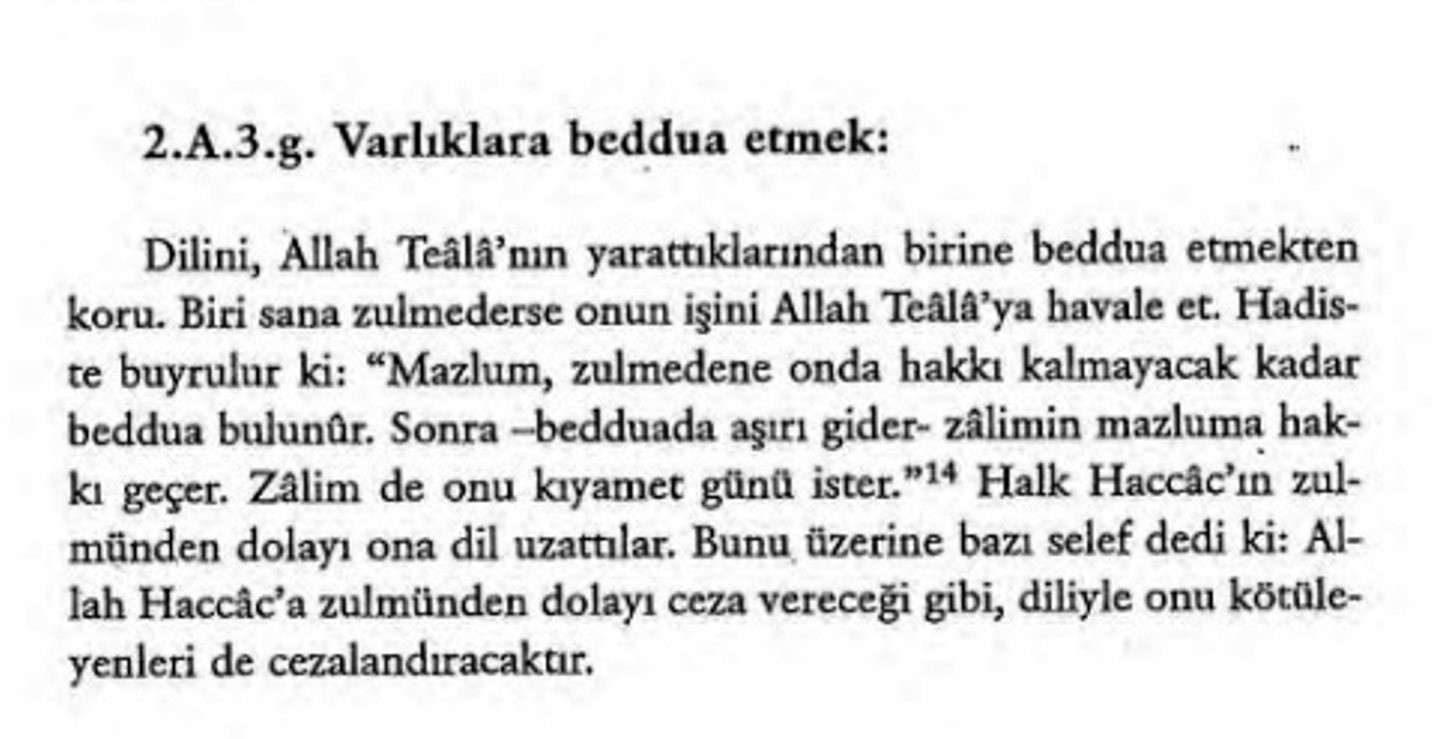 2.A.3.g. Varlıklara beddua etmek:

Dilini, Allah Teâlâ'nın yarattıklarından birine beddua etmekten koru. Biri sana zulmederse onun işini Allah Teâlâ'ya havale et. Hadiste buyrulur ki: "Mazlum, zulmedene onda hakkı kalmayacak kadar beddua bulunûr. Sonra –bedduada aşırı gider- zâlimin mazluma hakkı geçer. Zâlim de onu kıyamet günü ister."$^{14}$ Halk Haccâc'ın zulmünden dolayı ona dil uzattılar. Bunu üzerine bazı selef dedi ki: Allah Haccâc'a zulmünden dolayı ceza vereceği gibi, diliyle onu kötüleyenleri de cezalandıracaktır.